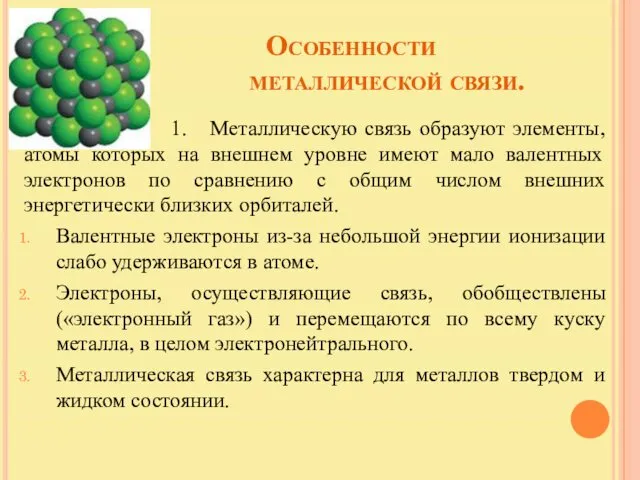 Особенности металлической связи.

1. Металлическую связь образуют элементы, атомы которых на внешнем уровне имеют мало валентных электронов по сравнению с общим числом внешних энергетически близких орбиталей.

1. Валентные электроны из-за небольшой энергии ионизации слабо удерживаются в атоме.
2. Электроны, осуществляющие связь, обобществлены («электронный газ») и перемещаются по всему куску металла, в целом электронейтрального.
3. Металлическая связь характерна для металлов твердом и жидком состоянии.